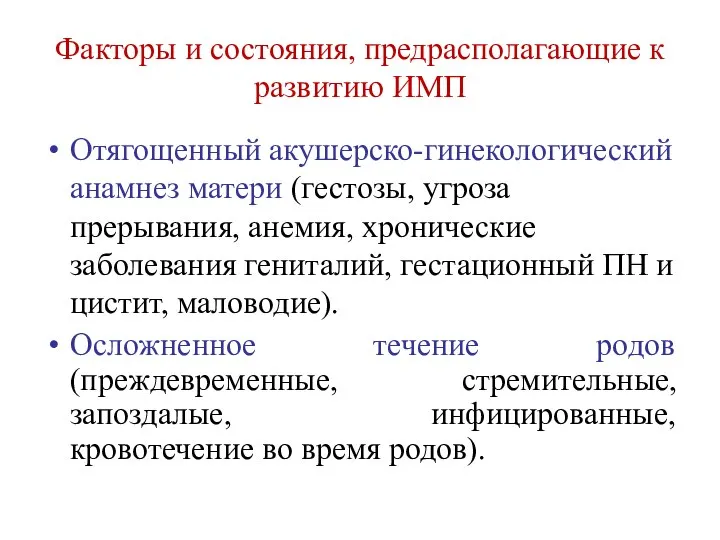 Факторы и состояния, предрасполагающие к развитию ИМП

• Отягощенный акушерско-гинекологический анамнез матери (гестозы, угроза прерывания, анемия, хронические заболевания гениталий, гестационный ПН и цистит, маловодие).

• Осложненное течение родов (преждевременные, стремительные, запоздалые, инфицированные, кровотечение во время родов).